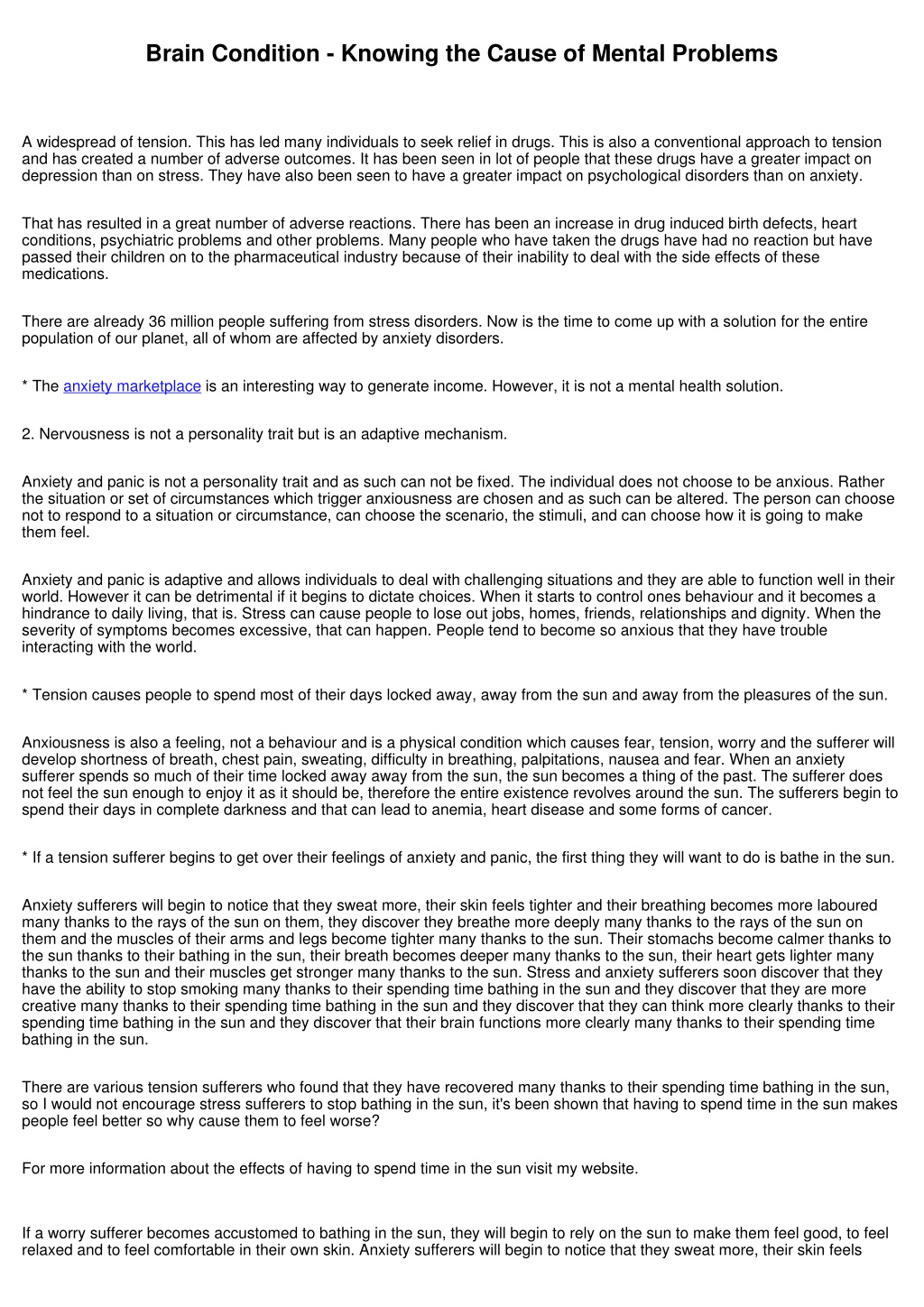 Brain Condition - Knowing the Cause of Mental Problems

A widespread of tension. This has led many individuals to seek relief in drugs. This is also a conventional approach to tension and has created a number of adverse outcomes. It has been seen in lot of people that these drugs have a greater impact on depression than on stress. They have also been seen to have a greater impact on psychological disorders than on anxiety.

That has resulted in a great number of adverse reactions. There has been an increase in drug induced birth defects, heart conditions, psychiatric problems and other problems. Many people who have taken the drugs have had no reaction but have passed their children on to the pharmaceutical industry because of their inability to deal with the side effects of these medications.

There are already 36 million people suffering from stress disorders. Now is the time to come up with a solution for the entire population of our planet, all of whom are affected by anxiety disorders.

* The anxiety marketplace is an interesting way to generate income. However, it is not a mental health solution.

2. Nervousness is not a personality trait but is an adaptive mechanism.

Anxiety and panic is not a personality trait and as such can not be fixed. The individual does not choose to be anxious. Rather the situation or set of circumstances which trigger anxiousness are chosen and as such can be altered. The person can choose not to respond to a situation or circumstance, can choose the scenario, the stimuli, and can choose how it is going to make them feel.

Anxiety and panic is adaptive and allows individuals to deal with challenging situations and they are able to function well in their world. However it can be detrimental if it begins to dictate choices. When it starts to control ones behaviour and it becomes a hindrance to daily living, that is. Stress can cause people to lose out jobs, homes, friends, relationships and dignity. When the severity of symptoms becomes excessive, that can happen. People tend to become so anxious that they have trouble interacting with the world.

* Tension causes people to spend most of their days locked away, away from the sun and away from the pleasures of the sun.

Anxiousness is also a feeling, not a behaviour and is a physical condition which causes fear, tension, worry and the sufferer will develop shortness of breath, chest pain, sweating, difficulty in breathing, palpitations, nausea and fear. When an anxiety sufferer spends so much of their time locked away away from the sun, the sun becomes a thing of the past. The sufferer does not feel the sun enough to enjoy it as it should be, therefore the entire existence revolves around the sun. The sufferers begin to spend their days in complete darkness and that can lead to anemia, heart disease and some forms of cancer.

* If a tension sufferer begins to get over their feelings of anxiety and panic, the first thing they will want to do is bathe in the sun.

Anxiety sufferers will begin to notice that they sweat more, their skin feels tighter and their breathing becomes more laboured many thanks to the rays of the sun on them, they discover they breathe more deeply many thanks to the rays of the sun on them and the muscles of their arms and legs become tighter many thanks to the sun. Their stomachs become calmer thanks to the sun thanks to their bathing in the sun, their breath becomes deeper many thanks to the sun, their heart gets lighter many thanks to the sun and their muscles get stronger many thanks to the sun. Stress and anxiety sufferers soon discover that they have the ability to stop smoking many thanks to their spending time bathing in the sun and they discover that they are more creative many thanks to their spending time bathing in the sun and they discover that they can think more clearly thanks to their spending time bathing in the sun and they discover that their brain functions more clearly many thanks to their spending time bathing in the sun.

There are various tension sufferers who found that they have recovered many thanks to their spending time bathing in the sun, so I would not encourage stress sufferers to stop bathing in the sun, it's been shown that having to spend time in the sun makes people feel better so why cause them to feel worse?

For more information about the effects of having to spend time in the sun visit my website.

If a worry sufferer becomes accustomed to bathing in the sun, they will begin to rely on the sun to make them feel good, to feel relaxed and to feel comfortable in their own skin. Anxiety sufferers will begin to notice that they sweat more, their skin feels